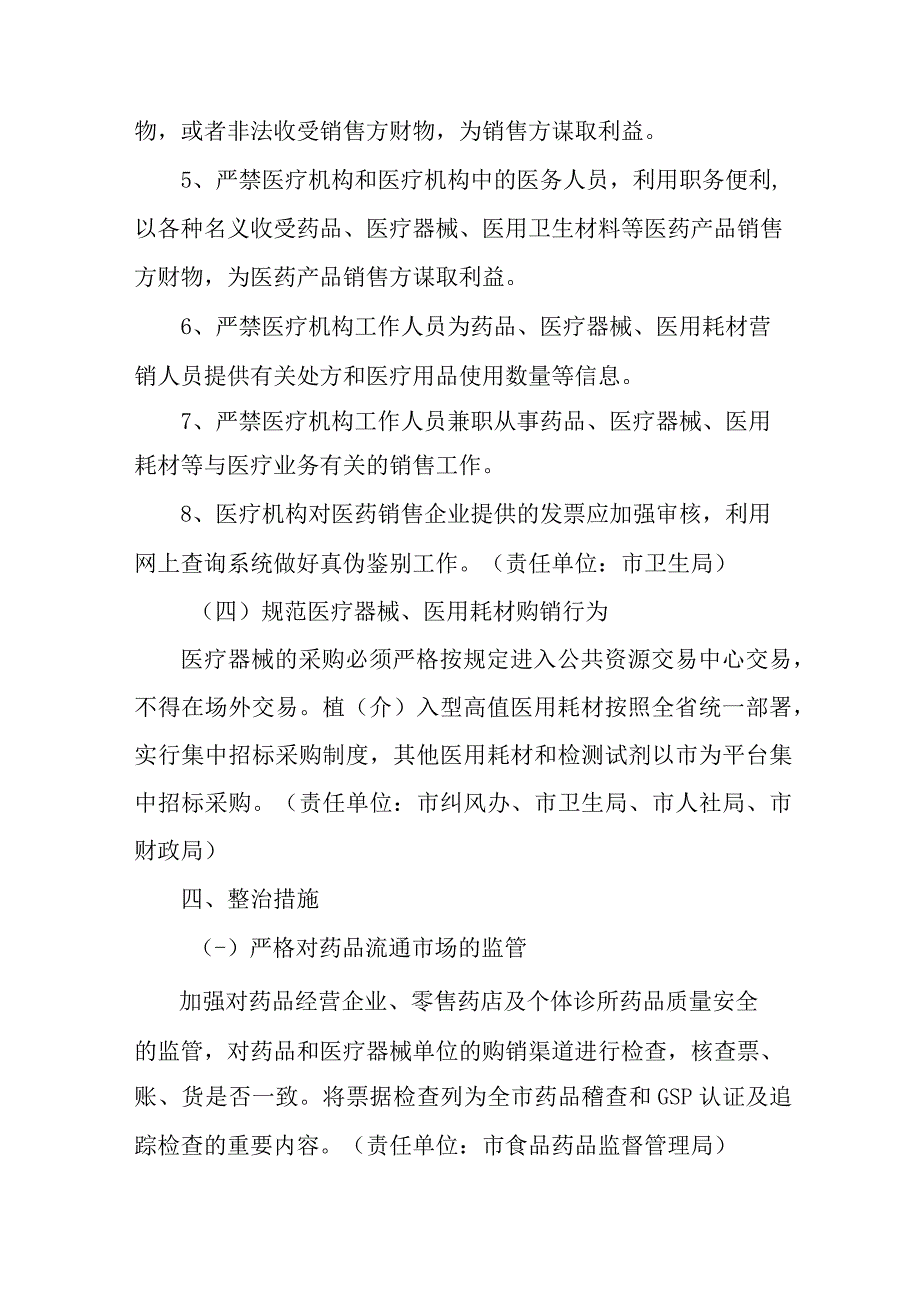 物，或者非法收受销售方财物，为销售方谋取利益。

5、严禁医疗机构和医疗机构中的医务人员，利用职务便利，以各种名义收受药品、医疗器械、医用卫生材料等医药产品销售方财物，为医药产品销售方谋取利益。

6、严禁医疗机构工作人员为药品、医疗器械、医用耗材营销人员提供有关处方和医疗用品使用数量等信息。

7、严禁医疗机构工作人员兼职从事药品、医疗器械、医用耗材等与医疗业务有关的销售工作。

8、医疗机构对医药销售企业提供的发票应加强审核，利用网上查询系统做好真伪鉴别工作。（责任单位：市卫生局）

（四）规范医疗器械、医用耗材购销行为

医疗器械的采购必须严格按规定进入公共资源交易中心交易，不得在场外交易。植（介）入型高值医用耗材按照全省统一部署，实行集中招标采购制度，其他医用耗材和检测试剂以市为平台集中招标采购。（责任单位：市纠风办、市卫生局、市人社局、市财政局）

四、整治措施

(-）严格对药品流通市场的监管

加强对药品经营企业、零售药店及个体诊所药品质量安全的监管，对药品和医疗器械单位的购销渠道进行检查，核查票、账、货是否一致。将票据检查列为全市药品稽查和GSP认证及追踪检查的重要内容。（责任单位：市食品药品监督管理局）